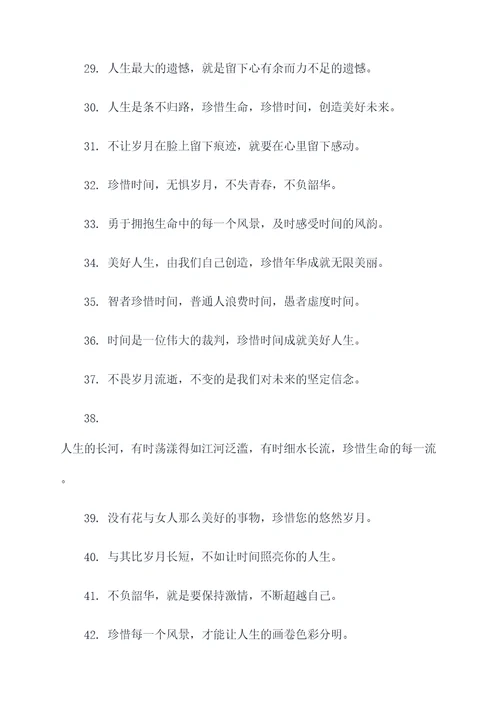 29. 人生最大的遗憾，就是留下心有余而力不足的遗憾。

30. 人生是条不归路，珍惜生命，珍惜时间，创造美好未来。

31. 不让岁月在脸上留下痕迹，就要在心里留下感动。

32. 珍惜时间，无惧岁月，不失青春，不负韶华。

33. 勇于拥抱生命中的每一个风景，及时感受时间的风韵。

34. 美好人生，由我们自己创造，珍惜年华成就无限美丽。

35. 智者珍惜时间，普通人浪费时间，愚者虚度时间。

36. 时间是一位伟大的裁判，珍惜时间成就美好人生。

37. 不畏岁月流逝，不变的是我们对未来的坚定信念。

38.

人生的长河，有时荡漾得如江河泛滥，有时细水长流，珍惜生命的每一流。

39. 没有花与女人那么美好的事物，珍惜您的悠然岁月。

40. 与其比岁月长短，不如让时间照亮你的人生。

41. 不负韶华，就是要保持激情，不断超越自己。

42. 珍惜每一个风景，才能让人生的画卷色彩分明。